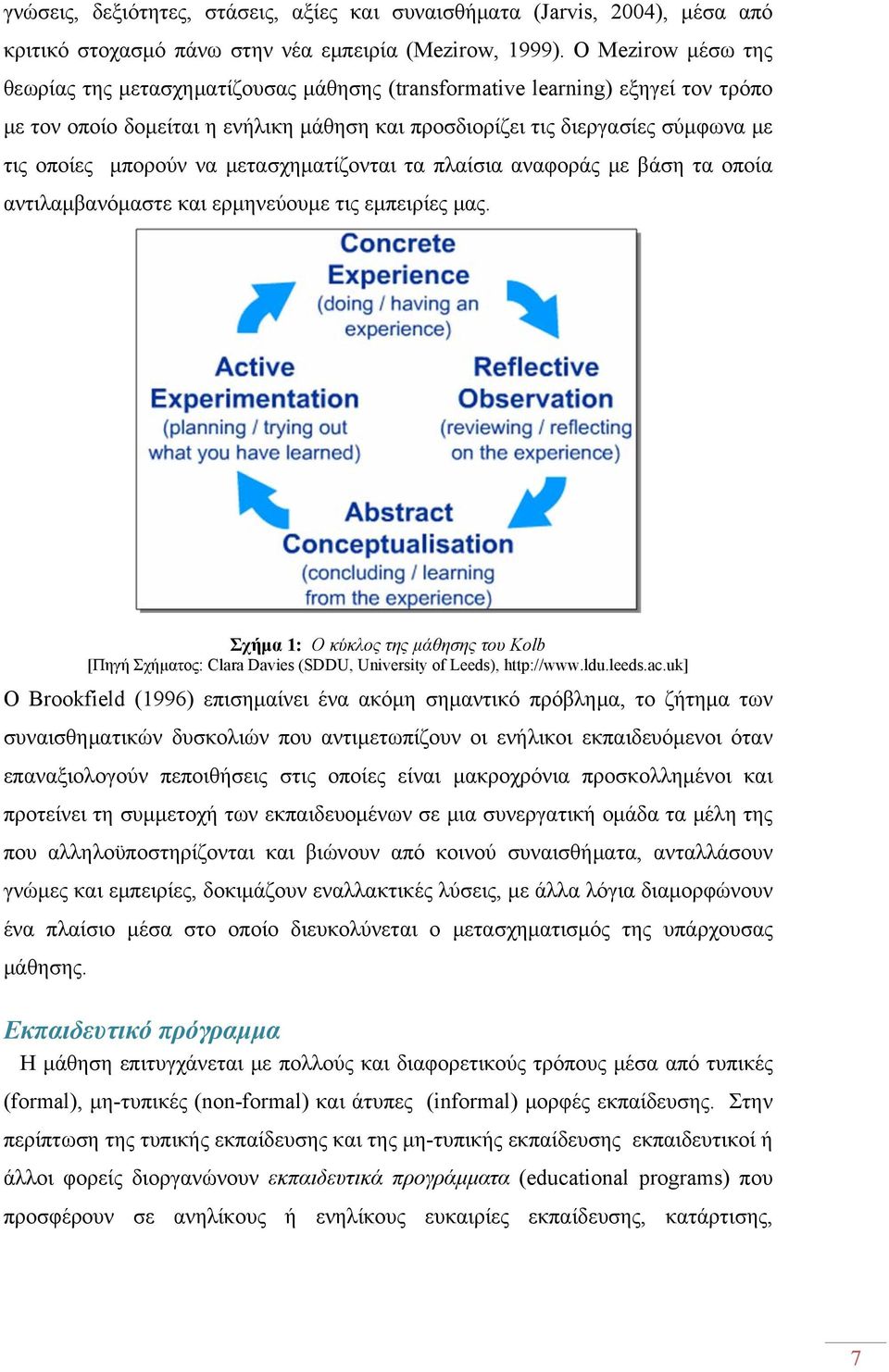 γνώσεις, δεξιότητες, στάσεις, αξίες και συναισθήματα (Jarvis, 2004), μέσα από κριτικό στοχασμό πάνω στην νέα εμπειρία (Mezirow, 1999). Ο Mezirow μέσω της θεωρίας της μετασχηματίζουσας μάθησης (transformative learning) εξηγεί τον τρόπο με τον οποίο δομείται η ενήλικη μάθηση και προσδιορίζει τις διεργασίες σύμφωνα με τις οποίες μπορούν να μετασχηματίζονται τα πλαίσια αναφοράς με βάση τα οποία αντιλαμβανόμαστε και ερμηνεύουμε τις εμπειρίες μας.

Concrete Experience (doing / having an experience)

Reflective Observation (reviewing / reflecting on the experience)

Abstract Conceptualisation (concluding / learning from the experience)

Active Experimentation (planning / trying out what you have learned)

Σχήμα 1: Ο κύκλος της μάθησης του Kolb
[Πηγή Σχήματος: Clara Davies (SDDU, University of Leeds), http://www.ldu.leeds.ac.uk]

Ο Brookfield (1996) επισημαίνει ένα ακόμη σημαντικό πρόβλημα, το ζήτημα των συναισθηματικών δυσκολιών που αντιμετωπίζουν οι ενήλικοι εκπαιδευόμενοι όταν επαναξιολογούν πεποιθήσεις στις οποίες είναι μακροχρόνια προσκολλημένοι και προτείνει τη συμμετοχή των εκπαιδευομένων σε μια συνεργατική ομάδα τα μέλη της που αλληλοϋποστηρίζονται και βιώνουν από κοινού συναισθήματα, ανταλλάσουν γνώμες και εμπειρίες, δοκιμάζουν εναλλακτικές λύσεις, με άλλα λόγια διαμορφώνουν ένα πλαίσιο μέσα στο οποίο διευκολύνεται ο μετασχηματισμός της υπάρχουσας μάθησης.

Εκπαιδευτικό πρόγραμμα

Η μάθηση επιτυγχάνεται με πολλούς και διαφορετικούς τρόπους μέσα από τυπικές (formal), μη-τυπικές (non-formal) και άτυπες (informal) μορφές εκπαίδευσης. Στην περίπτωση της τυπικής εκπαίδευσης και της μη-τυπικής εκπαίδευσης εκπαιδευτικοί ή άλλοι φορείς διοργανώνουν εκπαιδευτικά προγράμματα (educational programs) που προσφέρουν σε ανηλίκους ή ενηλίκους ευκαιρίες εκπαίδευσης, κατάρτισης,

7